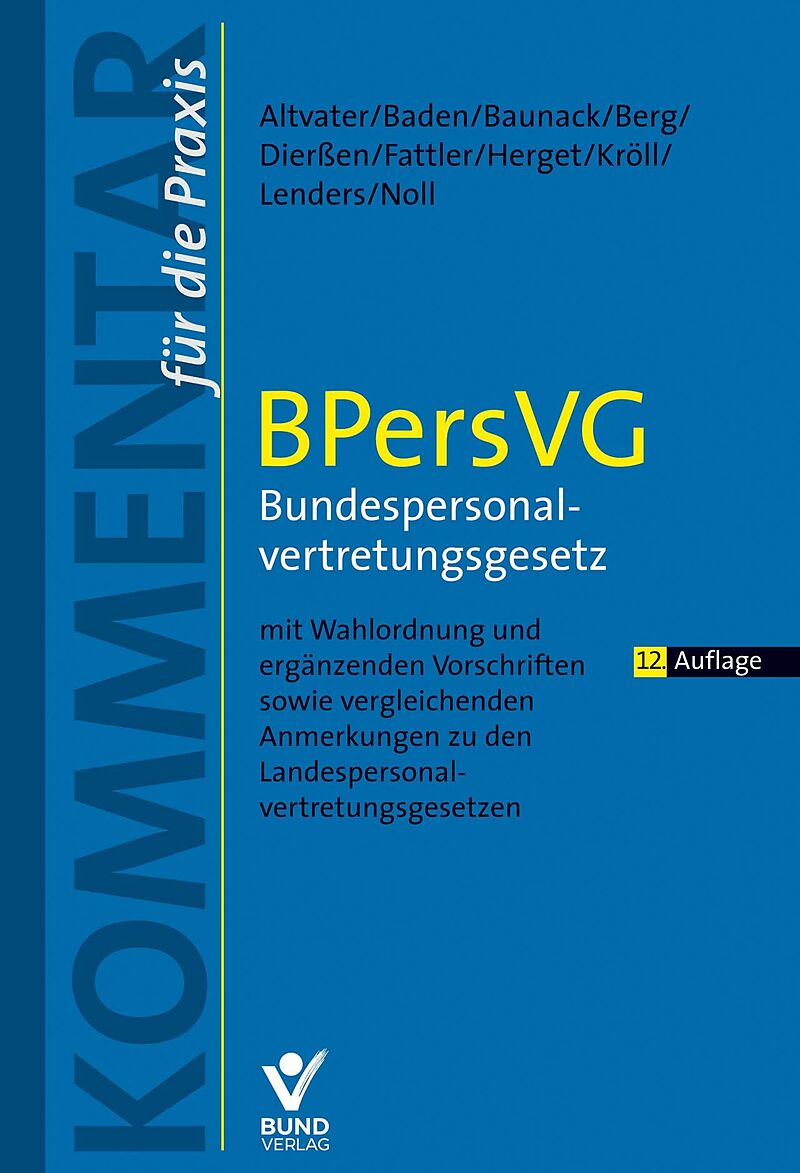 KOMMENTAR
für die Praxis

Altvater/Baden/Baunack/Berg/
Dierßen/Fattler/Herget/Kröll/
Lenders/Noll

BPersVG
Bundespersonalvertretungsgesetz

mit Wahlordnung und ergänzenden Vorschriften sowie vergleichenden Anmerkungen zu den Landespersonalvertretungsgesetzen

12. Auflage

BUND
VERLAG